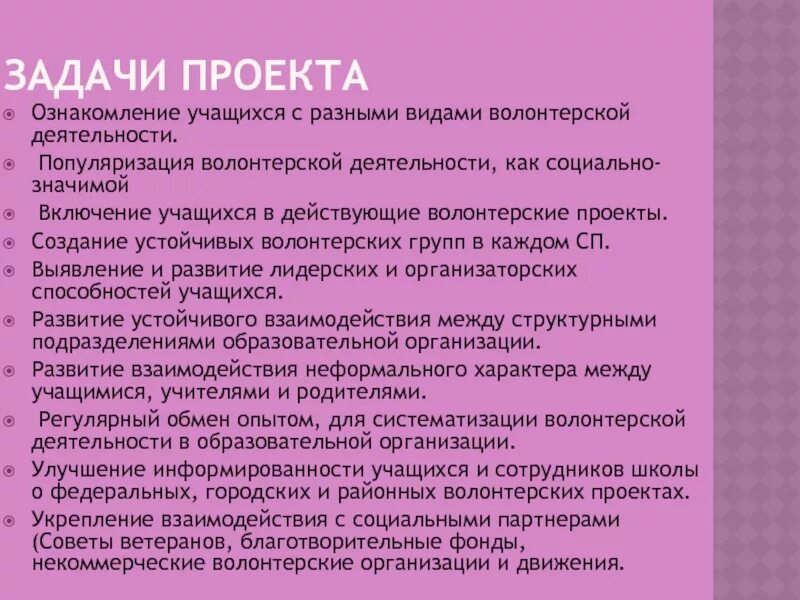 ЗАДАЧИ ПРОЕКТА

Ознакомление учащихся с разными видами волонтерской деятельности.

Популяризация волонтерской деятельности, как социально-значимой

Включение учащихся в действующие волонтерские проекты.

Создание устойчивых волонтерских групп в каждом СП.

Выявление и развитие лидерских и организаторских способностей учащихся.

Развитие устойчивого взаимодействия между структурными подразделениями образовательной организации.

Развитие взаимодействия неформального характера между учащимися, учителями и родителями.

Регулярный обмен опытом, для систематизации волонтерской деятельности в образовательной организации.

Улучшение информированности учащихся и сотрудников школы о федеральных, городских и районных волонтерских проектах.

Укрепление взаимодействия с социальными партнерами (Советы ветеранов, благотворительные фонды, некоммерческие волонтерские организации и движения.